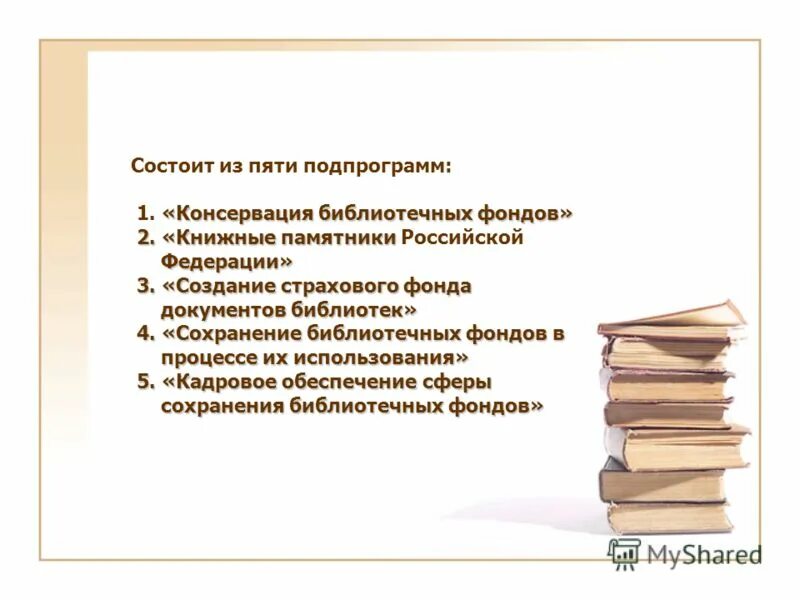 Состоит из пяти подпрограмм:

1. «Консервация библиотечных фондов»
2. «Книжные памятники Российской Федерации»
3. «Создание страхового фонда документов библиотек»
4. «Сохранение библиотечных фондов в процессе их использования»
5. «Кадровое обеспечение сферы сохранения библиотечных фондов»

MyShared